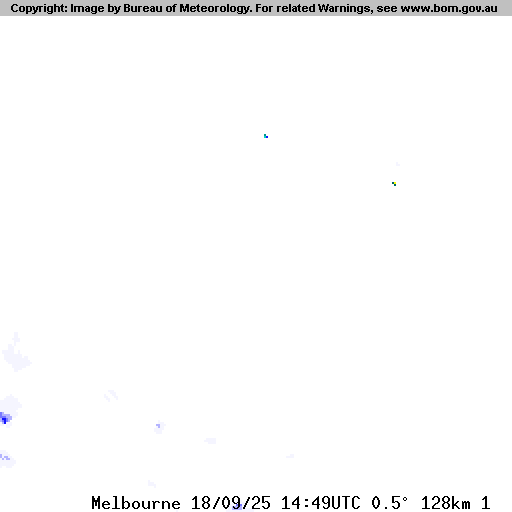 Copyright: Image by Bureau of Meteorology. For related Warnings, see www.bom.gov.au

Melbourne 18/09/25 14:49UTC 0.5° 128km 1